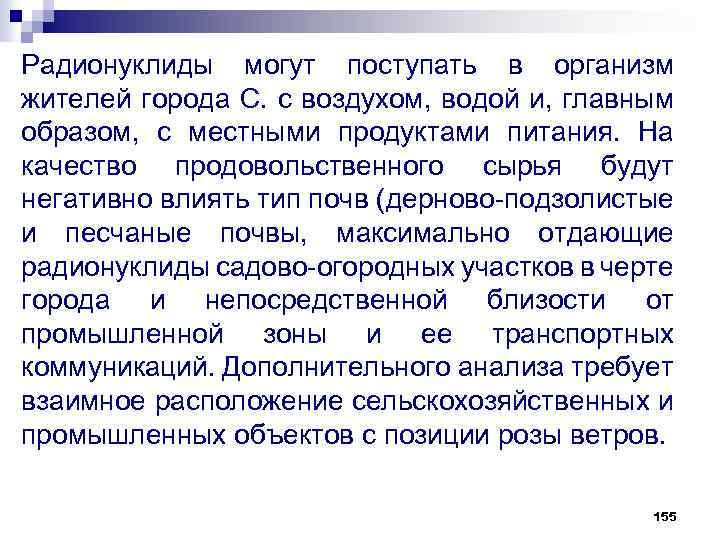 Радионуклиды могут поступать в организм жителей города С. с воздухом, водой и, главным образом, с местными продуктами питания. На качество продовольственного сырья будут негативно влиять тип почв (дерново-подзолистые и песчаные почвы, максимально отдающие радионуклиды садово-огородных участков в черте города и непосредственной близости от промышленной зоны и ее транспортных коммуникаций. Дополнительного анализа требует взаимное расположение сельскохозяйственных и промышленных объектов с позиции розы ветров.

155